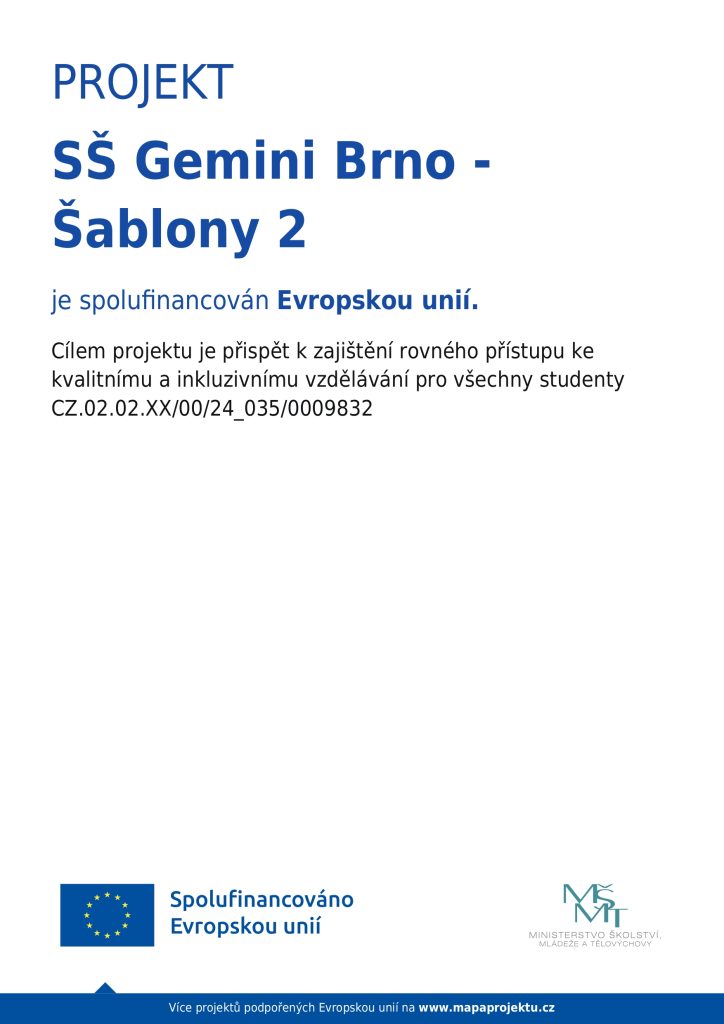 PROJEKT

SŠ Gemini Brno - Šablony 2

je spolufinancován Evropskou unií.

Cílem projektu je přispět k zajištění rovného přístupu ke kvalitnímu a inkluzivnímu vzdělávání pro všechny studenty
CZ.02.02.XX/00/24_035/0009832

Spolufinancováno Evropskou unií

MŠMT
MINISTERSTVO ŠKOLSTVÍ, MLÁDEŽE A TĚLOVÝCHOVY

Více projektů podpořených Evropskou unií na www.mapaprojektu.cz